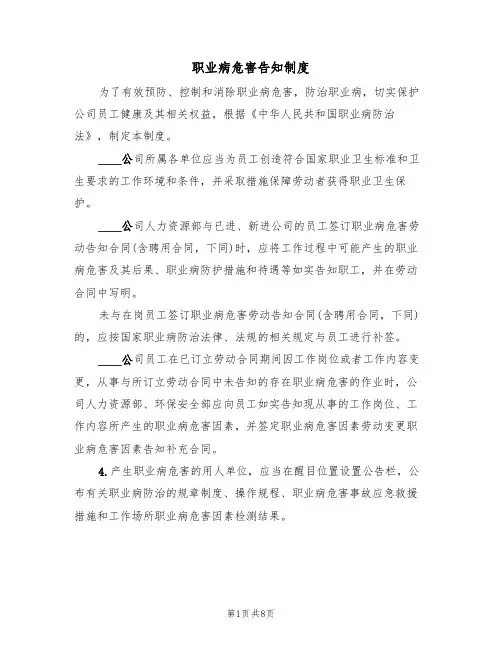 职业病危害告知制度

为了有效预防、控制和消除职业病危害，防治职业病，切实保护公司员工健康及其相关权益，根据《中华人民共和国职业病防治法》，制定本制度。

____公司所属各单位应当为员工创造符合国家职业卫生标准和卫生要求的工作环境和条件，并采取措施保障劳动者获得职业卫生保护。

____公司人力资源部与已进、新进公司的员工签订职业病危害劳动告知合同(含聘用合同，下同)时，应将工作过程中可能产生的职业病危害及其后果、职业病防护措施和待遇等如实告知职工，并在劳动合同中写明。

未与在岗员工签订职业病危害劳动告知合同(含聘用合同，下同)的，应按国家职业病防治法律、法规的相关规定与员工进行补签。

____公司员工在已订立劳动合同期间因工作岗位或者工作内容变更，从事与所订立劳动合同中未告知的存在职业病危害的作业时，公司人力资源部、环保安全部应向员工如实告知现从事的工作岗位、工作内容所产生的职业病危害因素，并签定职业病危害因素劳动变更职业病危害因素告知补充合同。

4. 产生职业病危害的用人单位，应当在醒目位置设置公告栏，公布有关职业病防治的规章制度、操作规程、职业病危害事故应急救援措施和工作场所职业病危害因素检测结果。

第1页 共8页